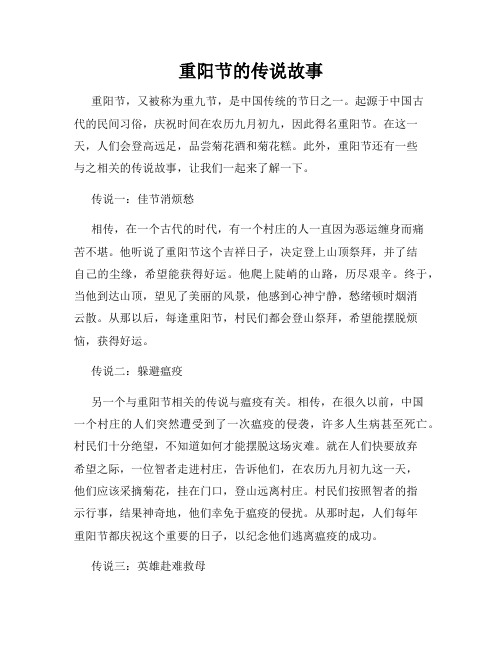 重阳节的传说故事

重阳节，又被称为重九节，是中国传统的节日之一。起源于中国古代的民间习俗，庆祝时间在农历九月初九，因此得名重阳节。在这一天，人们会登高远足，品尝菊花酒和菊花糕。此外，重阳节还有一些与之相关的传说故事，让我们一起来了解一下。

传说一：佳节消烦愁

相传，在一个古代的时代，有一个村庄的人一直因为恶运缠身而痛苦不堪。他听说了重阳节这个吉祥日子，决定登上山顶祭拜，并了结自己的尘缘，希望能获得好运。他爬上陡峭的山路，历尽艰辛。终于，当他到达山顶，望见了美丽的风景，他感到心神宁静，愁绪顿时烟消云散。从那以后，每逢重阳节，村民们都会登山祭拜，希望能摆脱烦恼，获得好运。

传说二：躲避瘟疫

另一个与重阳节相关的传说与瘟疫有关。相传，在很久以前，中国一个村庄的人们突然遭受到了一次瘟疫的侵袭，许多人生病甚至死亡。村民们十分绝望，不知道如何才能摆脱这场灾难。就在人们快要放弃希望之际，一位智者走进村庄，告诉他们，在农历九月初九这一天，他们应该采摘菊花，挂在门口，登山远离村庄。村民们按照智者的指示行事，结果神奇地，他们幸免于瘟疫的侵扰。从那时起，人们每年重阳节都庆祝这个重要的日子，以纪念他们逃离瘟疫的成功。

传说三：英雄赴难救母